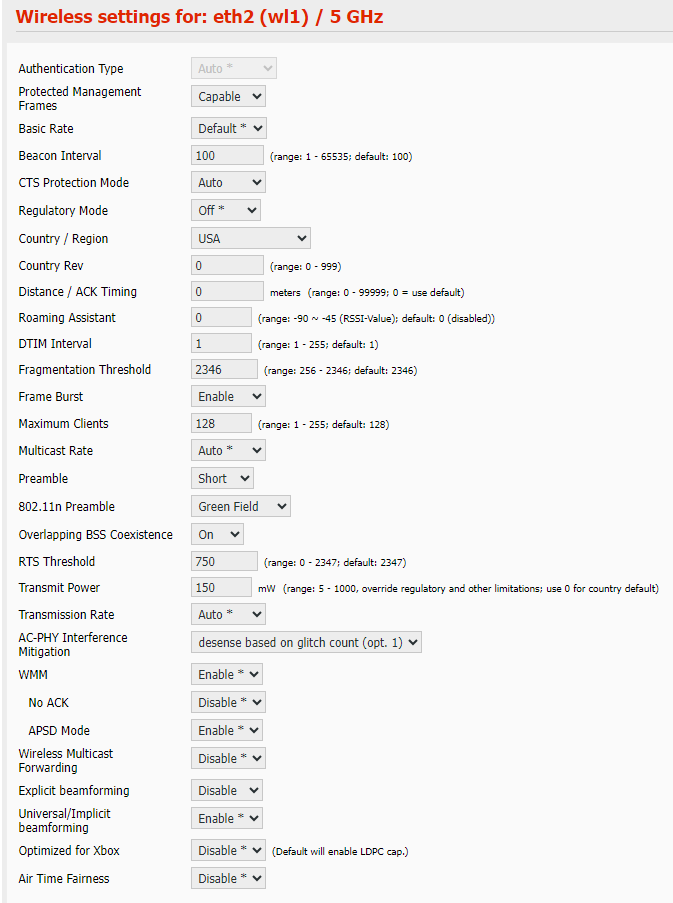 Wireless settings for: eth2 (wl1) / 5 GHz

Authentication Type Auto *
Protected Management Frames Capable
Basic Rate Default *
Beacon Interval 100 (range: 1 - 65535; default: 100)
CTS Protection Mode Auto
Regulatory Mode Off *
Country / Region USA
Country Rev 0 (range: 0 - 999)
Distance / ACK Timing 0 meters (range: 0 - 99999; 0 = use default)
Roaming Assistant 0 (range: -90 ~ -45 (RSSI-Value); default: 0 (disabled))
DTIM Interval 1 (range: 1 - 255; default: 1)
Fragmentation Threshold 2346 (range: 256 - 2346; default: 2346)
Frame Burst Enable
Maximum Clients 128 (range: 1 - 255; default: 128)
Multicast Rate Auto *
Preamble Short
802.11n Preamble Green Field
Overlapping BSS Coexistence On
RTS Threshold 750 (range: 0 - 2347; default: 2347)
Transmit Power 150 mW (range: 5 - 1000, override regulatory and other limitations; use 0 for country default)
Transmission Rate Auto *
AC-PHY Interference Mitigation desense based on glitch count (opt. 1)
WMM Enable *
No ACK Disable *
APSD Mode Enable *
Wireless Multicast Forwarding Disable *
Explicit beamforming Disable
Universal/Implicit beamforming Enable *
Optimized for Xbox Disable * (Default will enable LDPC cap.)
Air Time Fairness Disable *